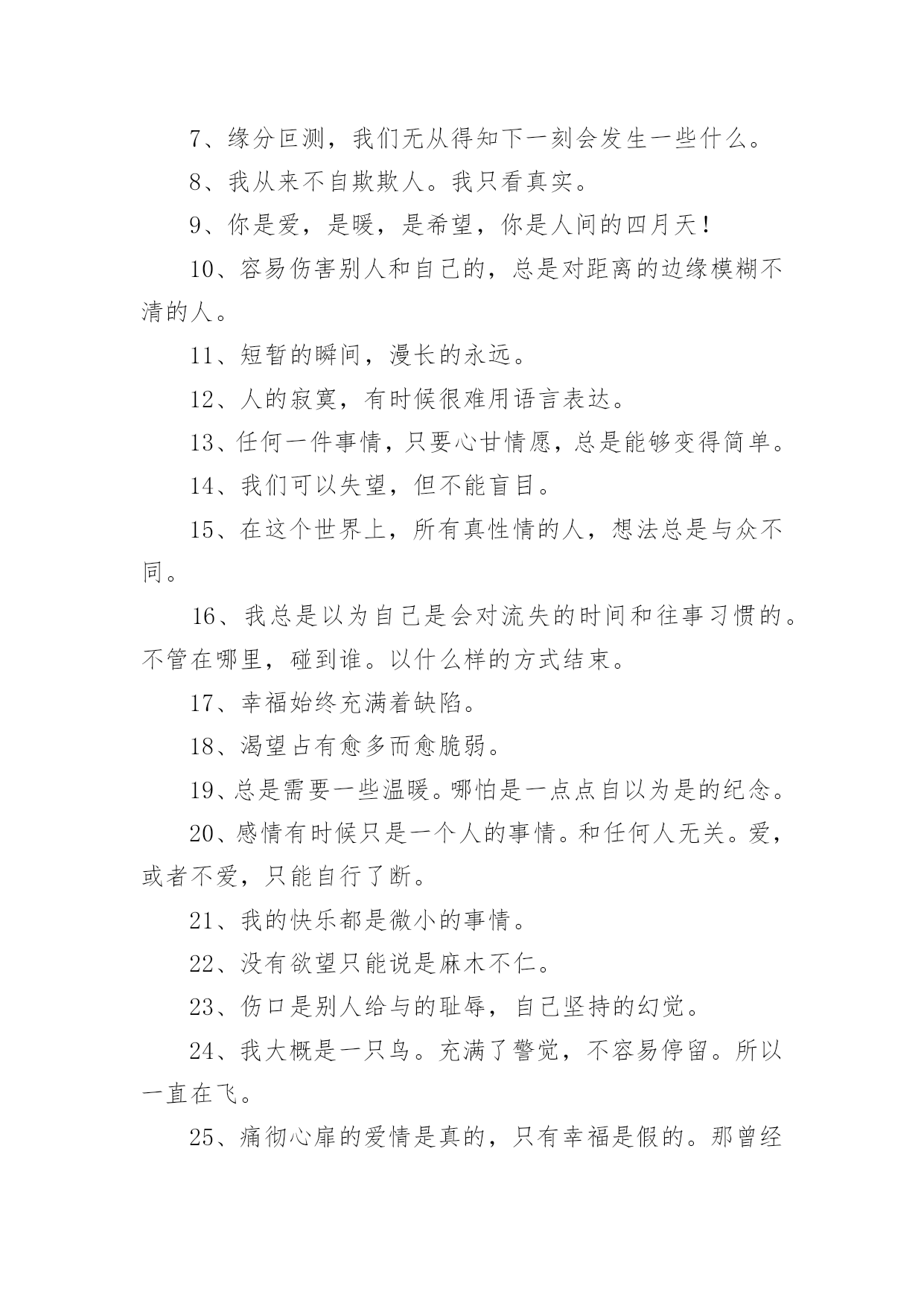 7、缘分叵测，我们无从得知下一刻会发生一些什么。

8、我从来不自欺欺人。我只看真实。

9、你是爱，是暖，是希望，你是人间的四月天！

10、容易伤害别人和自己的，总是对距离的边缘模糊不清的人。

11、短暂的瞬间，漫长的永远。

12、人的寂寞，有时候很难用语言表达。

13、任何一件事情，只要心甘情愿，总是能够变得简单。

14、我们可以失望，但不能盲目。

15、在这个世界上，所有真性情的人，想法总是与众不同。

16、我总是以为自己是会对流失的时间和往事习惯的。不管在哪里，碰到谁。以什么样的方式结束。

17、幸福始终充满着缺陷。

18、渴望占有愈多而愈脆弱。

19、总是需要一些温暖。哪怕是一点点自以为是的纪念。

20、感情有时候只是一个人的事情。和任何人无关。爱，或者不爱，只能自行了断。

21、我的快乐都是微小的事情。

22、没有欲望只能说是麻木不仁。

23、伤口是别人给与的耻辱，自己坚持的幻觉。

24、我大概是一只鸟。充满了警觉，不容易停留。所以一直在飞。

25、痛彻心扉的爱情是真的，只有幸福是假的。那曾经